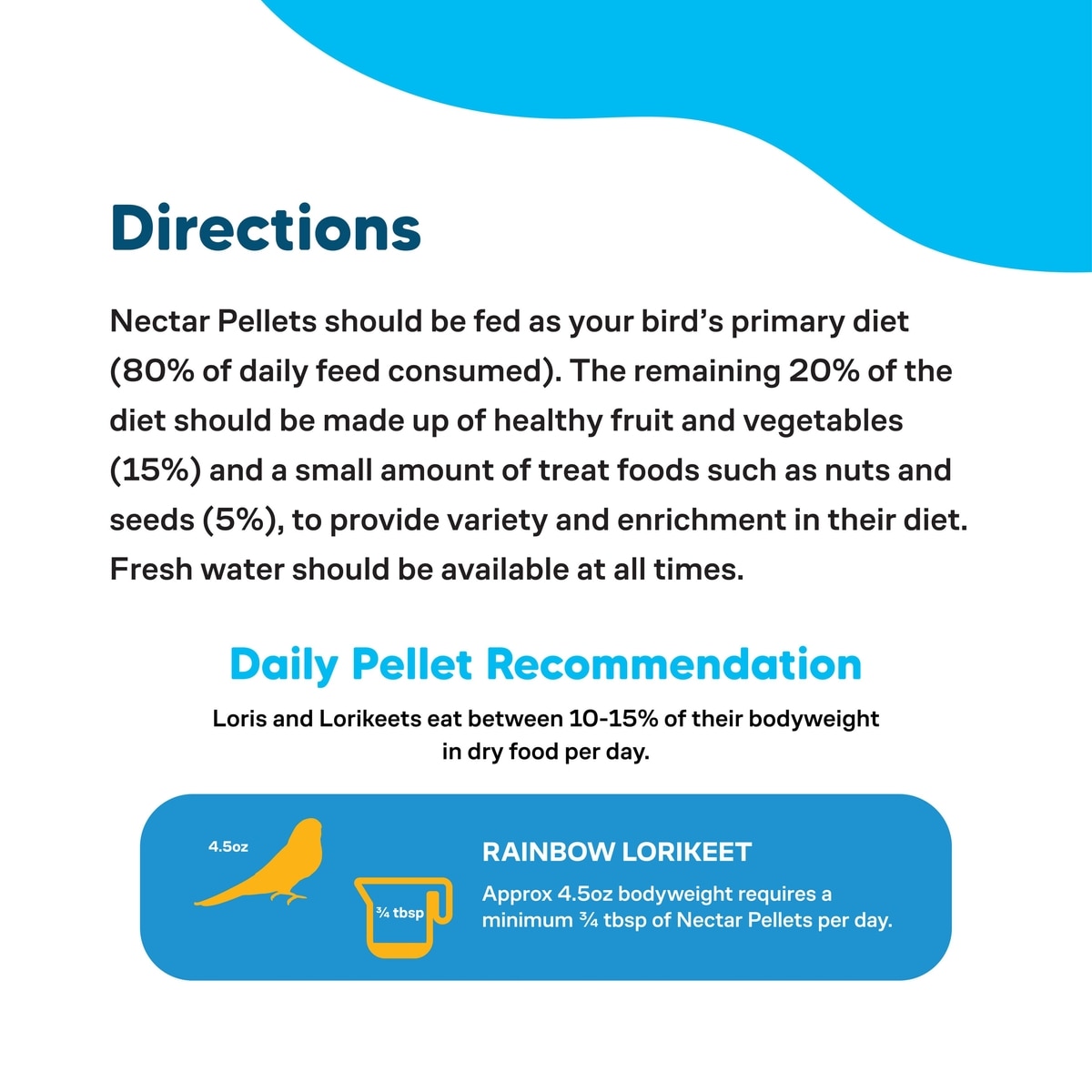 Directions

Nectar Pellets should be fed as your bird's primary diet (80% of daily feed consumed). The remaining 20% of the diet should be made up of healthy fruit and vegetables (15%) and a small amount of treat foods such as nuts and seeds (5%), to provide variety and enrichment in their diet. Fresh water should be available at all times.

Daily Pellet Recommendation

Loris and Lorikeets eat between 10-15% of their bodyweight in dry food per day.

4.5oz

¾ tbsp

RAINBOW LORIKEET

Approx 4.5oz bodyweight requires a minimum ¾ tbsp of Nectar Pellets per day.